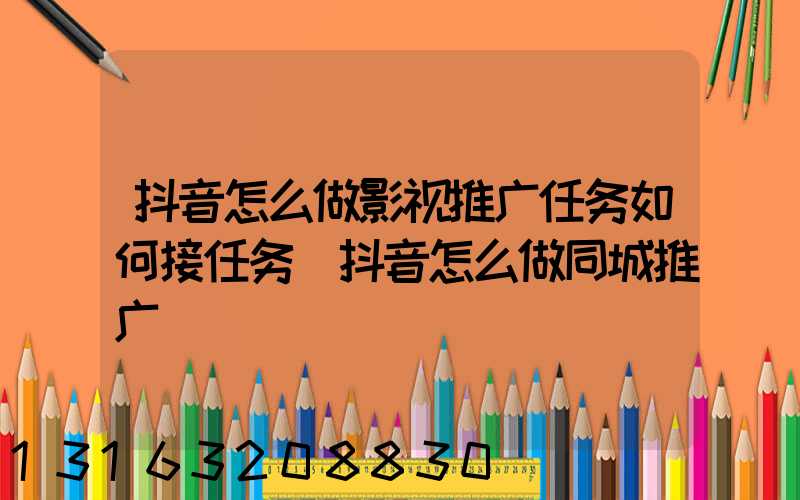 抖音怎么做影视推广任务如何接任务 抖音怎么做同城推广

13163208830